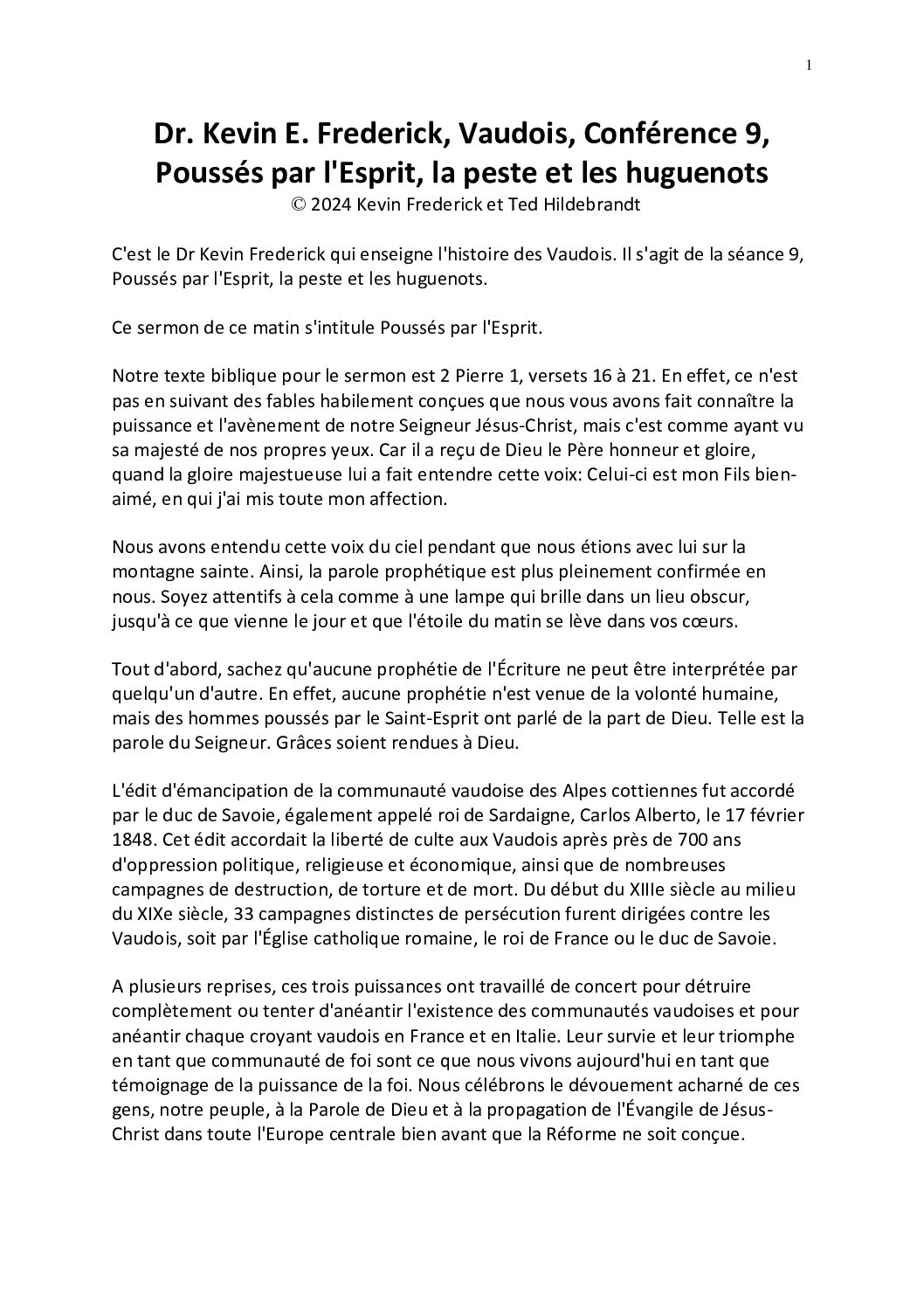 1

Dr. Kevin E. Frederick, Vaudois, Conférence 9, Poussés par l'Esprit, la peste et les huguenots
© 2024 Kevin Frederick et Ted Hildebrandt

C'est le Dr Kevin Frederick qui enseigne l'histoire des Vaudois. Il s'agit de la séance 9, Poussés par l'Esprit, la peste et les huguenots.

Ce sermon de ce matin s'intitule Poussés par l'Esprit.

Notre texte biblique pour le sermon est 2 Pierre 1, versets 16 à 21. En effet, ce n'est pas en suivant des fables habilement conçues que nous vous avons fait connaître la puissance et l'avènement de notre Seigneur Jésus-Christ, mais c'est comme ayant vu sa majesté de nos propres yeux. Car il a reçu de Dieu le Père honneur et gloire, quand la gloire majestueuse lui a fait entendre cette voix: Celui-ci est mon Fils bien-aimé, en qui j'ai mis toute mon affection.

Nous avons entendu cette voix du ciel pendant que nous étions avec lui sur la montagne sainte. Ainsi, la parole prophétique est plus pleinement confirmée en nous. Soyez attentifs à cela comme à une lampe qui brille dans un lieu obscur, jusqu'à ce que vienne le jour et que l'étoile du matin se lève dans vos cœurs.

Tout d'abord, sachez qu'aucune prophétie de l'Écriture ne peut être interprétée par quelqu'un d'autre. En effet, aucune prophétie n'est venue de la volonté humaine, mais des hommes poussés par le Saint-Esprit ont parlé de la part de Dieu. Telle est la parole du Seigneur. Grâces soient rendues à Dieu.

L'édit d'émancipation de la communauté vaudoise des Alpes cottiennes fut accordé par le duc de Savoie, également appelé roi de Sardaigne, Carlos Alberto, le 17 février 1848. Cet édit accordait la liberté de culte aux Vaudois après près de 700 ans d'oppression politique, religieuse et économique, ainsi que de nombreuses campagnes de destruction, de torture et de mort. Du début du XIIIe siècle au milieu du XIXe siècle, 33 campagnes distinctes de persécution furent dirigées contre les Vaudois, soit par l'Église catholique romaine, le roi de France ou le duc de Savoie.

A plusieurs reprises, ces trois puissances ont travaillé de concert pour détruire complètement ou tenter d'anéantir l'existence des communautés vaudoises et pour anéantir chaque croyant vaudois en France et en Italie. Leur survie et leur triomphe en tant que communauté de foi sont ce que nous vivons aujourd'hui en tant que témoignage de la puissance de la foi. Nous célébrons le dévouement acharné de ces gens, notre peuple, à la Parole de Dieu et à la propagation de l'Évangile de Jésus-Christ dans toute l'Europe centrale bien avant que la Réforme ne soit conçue.